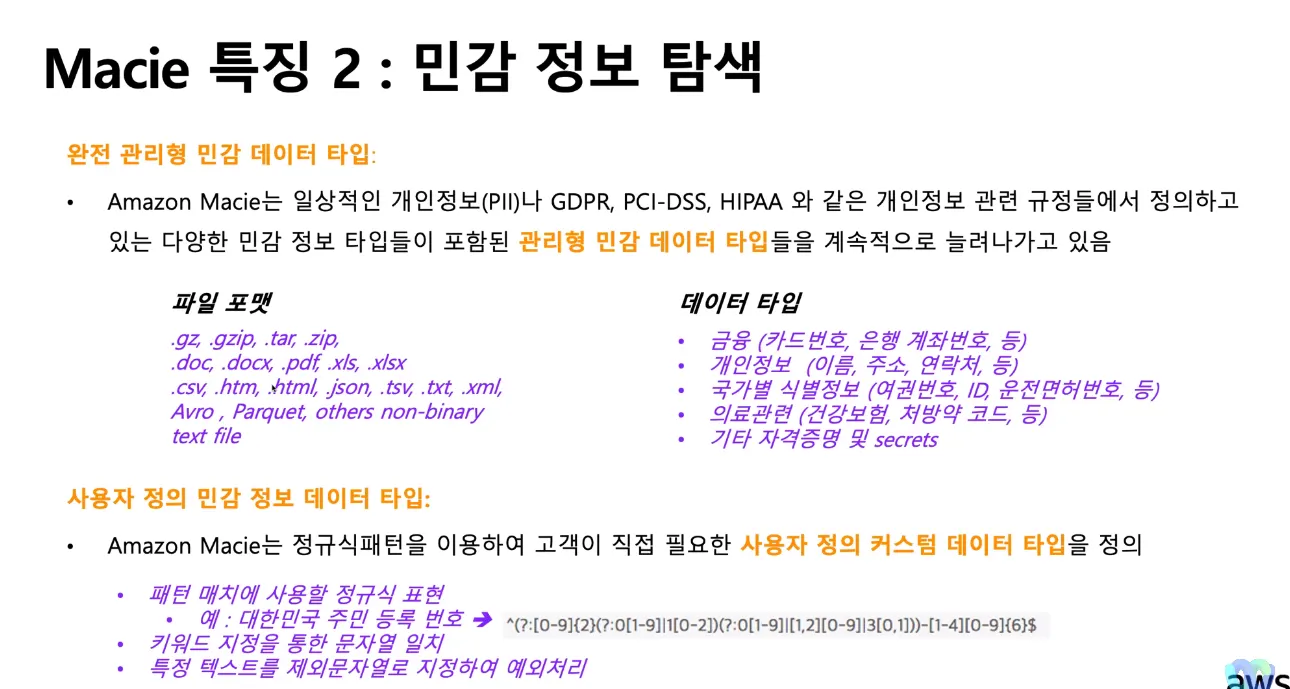 Macie 특징 2 : 민감 정보 탐색

완전 관리형 민감 데이터 타입:

• Amazon Macie는 일상적인 개인정보(PII)나 GDPR, PCI-DSS, HIPAA 와 같은 개인정보 관련 규정들에서 정의하고 있는 다양한 민감 정보 타입들이 포함된 관리형 민감 데이터 타입들을 계속적으로 늘려나가고 있음

파일 포맷

.gz, .gzip, .tar, .zip,
.doc, .docx, .pdf, .xls, .xlsx
.csv, .htm, .html, .json, .tsv, .txt, .xml,
Avro , Parquet, others non-binary text file

데이터 타입

• 금융 (카드번호, 은행 계좌번호, 등)
• 개인정보 (이름, 주소, 연락처, 등)
• 국가별 식별정보 (여권번호, ID, 운전면허번호, 등)
• 의료관련 (건강보험, 처방약 코드, 등)
• 기타 자격증명 및 secrets

사용자 정의 민감 정보 데이터 타입:

• Amazon Macie는 정규식패턴을 이용하여 고객이 직접 필요한 사용자 정의 커스텀 데이터 타입을 정의

• 패턴 매치에 사용할 정규식 표현
• 예 : 대한민국 주민 등록 번호 ➔ ^(?:[0-9]{2}(?:0[1-9]|1[0-2])(?:0[1-9]|[1,2][0-9]|3[0,1]))-[1-4][0-9]{6}$
• 키워드 지정을 통한 문자열 일치
• 특정 텍스트를 제외문자열로 지정하여 예외처리

aws